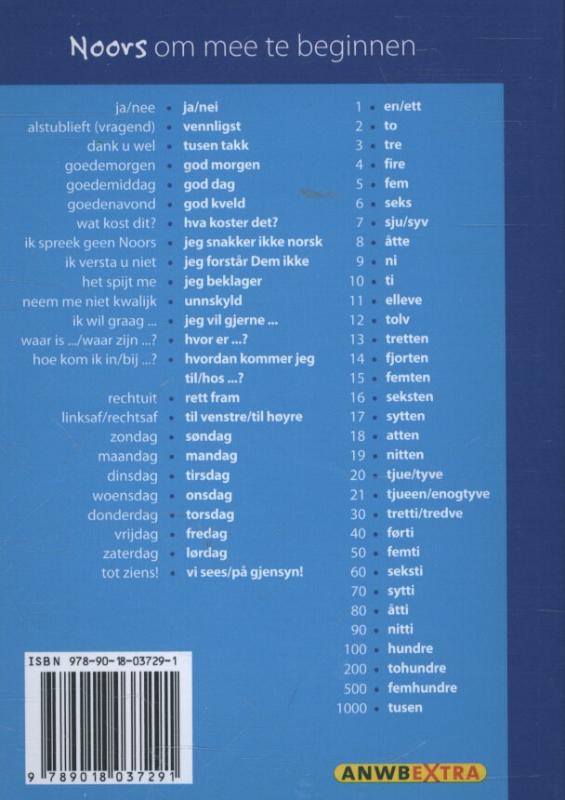 Noors om mee te beginnen

ja/nee • ja/nei
alstublieft (vragend) • vennligst
dank u wel • tusen takk
goedemorgen • god morgen
goedemiddag • god dag
goedenavond • god kveld
wat kost dit? • hva koster det?
ik spreek geen Noors • jeg snakker ikke norsk
ik versta u niet • jeg forstår Dem ikke
het spijt me • jeg beklager
neem me niet kwalijk • unnskyld
ik wil graag ... • jeg vil gjerne ...
waar is .../waar zijn ...? • hvor er ...?
hoe kom ik in/bij ...? • hvordan kommer jeg til/hos ...?
rechtuit • rett fram
linksaf/rechtsaf • til venstre/til høyre
zondag • søndag
maandag • mandag
dinsdag • tirsdag
woensdag • onsdag
donderdag • torsdag
vrijdag • fredag
zaterdag • lørdag
tot ziens! • vi sees/på gjensyn!

1 • en/ett
2 • to
3 • tre
4 • fire
5 • fem
6 • seks
7 • sju/syv
8 • åtte
9 • ni
10 • ti
11 • elleve
12 • tolv
13 • tretten
14 • fjorten
15 • femten
16 • seksten
17 • sytten
18 • atten
19 • nitten
20 • tjue/tyve
21 • tjueen/enogtyve
30 • tretti/tredve
40 • førti
50 • femti
60 • seksti
70 • sytti
80 • åtti
90 • nitti
100 • hundre
200 • tohundre
500 • femhundre
1000 • tusen

ISBN 978-90-18-03729-1
9 789018 037291

ANWBEXTRA